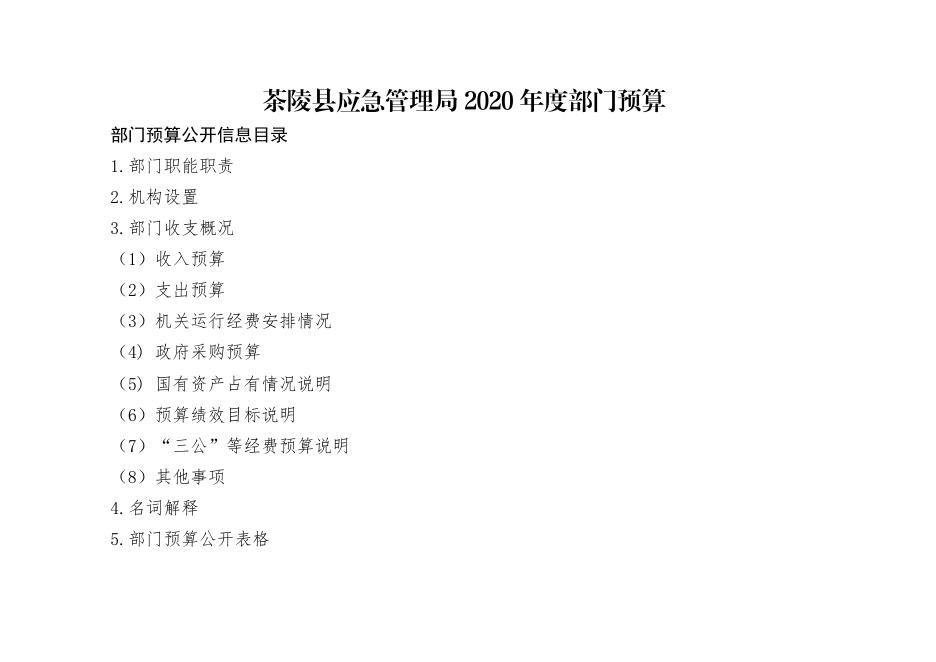 茶陵县应急管理局2020年度部门预算

部门预算公开信息目录

1.部门职能职责

2.机构设置

3.部门收支概况

（1）收入预算

（2）支出预算

（3）机关运行经费安排情况

（4）政府采购预算

（5）国有资产占有情况说明

（6）预算绩效目标说明

（7）“三公”等经费预算说明

（8）其他事项

4.名词解释

5.部门预算公开表格